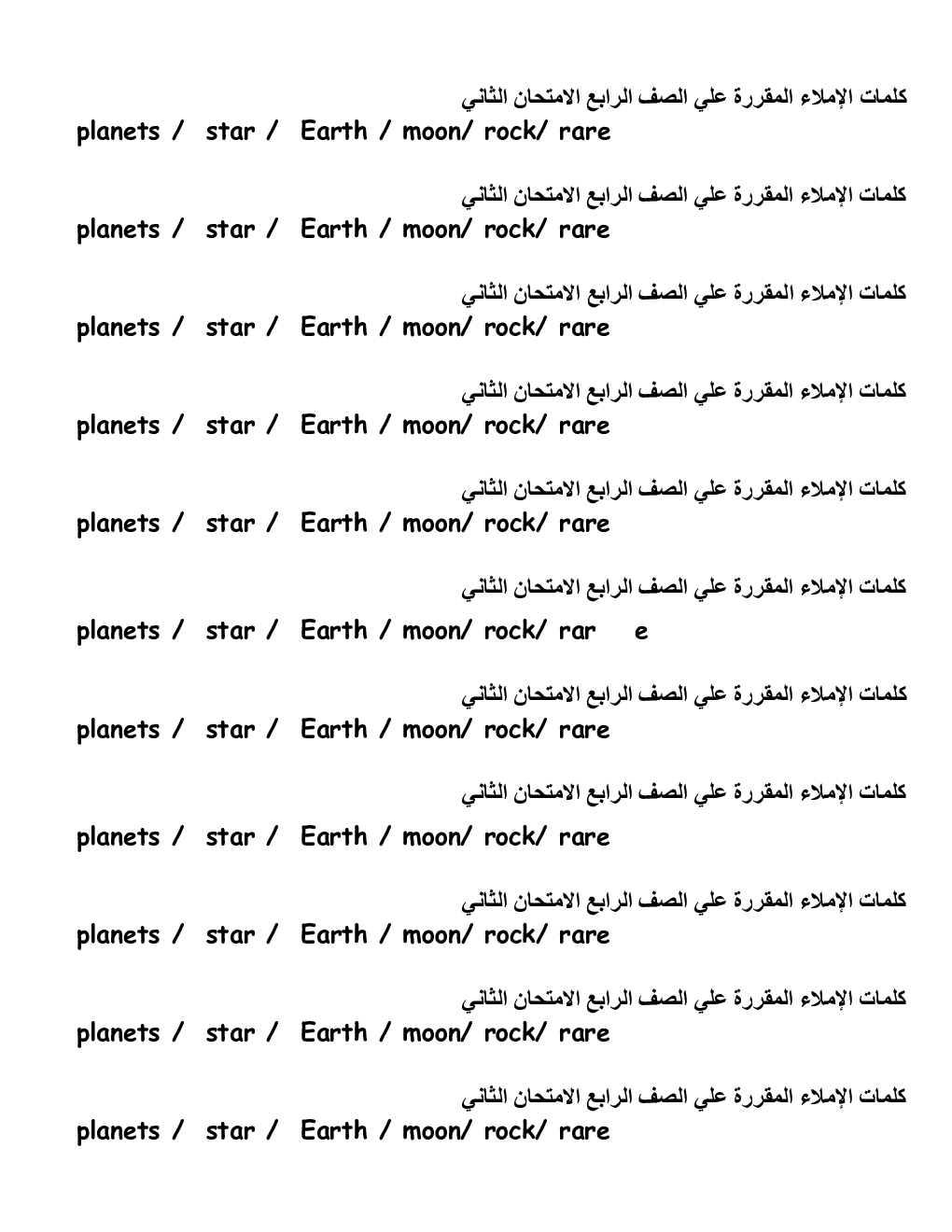 كلمات الإملاء المقررة علي الصف الرابع الامتحان الثاني
planets / star / Earth / moon/ rock/ rare

كلمات الإملاء المقررة علي الصف الرابع الامتحان الثاني
planets / star / Earth / moon/ rock/ rare

كلمات الإملاء المقررة علي الصف الرابع الامتحان الثاني
planets / star / Earth / moon/ rock/ rare

كلمات الإملاء المقررة علي الصف الرابع الامتحان الثاني
planets / star / Earth / moon/ rock/ rare

كلمات الإملاء المقررة علي الصف الرابع الامتحان الثاني
planets / star / Earth / moon/ rock/ rare

كلمات الإملاء المقررة علي الصف الرابع الامتحان الثاني
planets / star / Earth / moon/ rock/ rar e

كلمات الإملاء المقررة علي الصف الرابع الامتحان الثاني
planets / star / Earth / moon/ rock/ rare

كلمات الإملاء المقررة علي الصف الرابع الامتحان الثاني
planets / star / Earth / moon/ rock/ rare

كلمات الإملاء المقررة علي الصف الرابع الامتحان الثاني
planets / star / Earth / moon/ rock/ rare

كلمات الإملاء المقررة علي الصف الرابع الامتحان الثاني
planets / star / Earth / moon/ rock/ rare

كلمات الإملاء المقررة علي الصف الرابع الامتحان الثاني
planets / star / Earth / moon/ rock/ rare